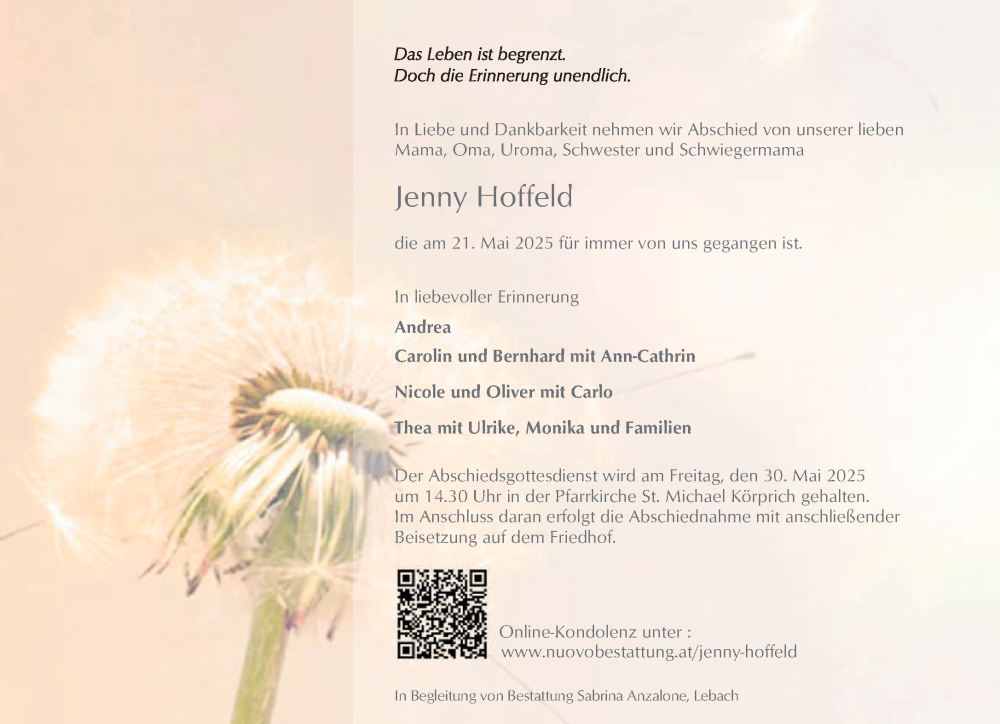 Das Leben ist begrenzt.
Doch die Erinnerung unendlich.

In Liebe und Dankbarkeit nehmen wir Abschied von unserer lieben Mama, Oma, Uroma, Schwester und Schwiegermama

Jenny Hoffeld

die am 21. Mai 2025 für immer von uns gegangen ist.

In liebevoller Erinnerung

Andrea

Carolin und Bernhard mit Ann-Cathrin

Nicole und Oliver mit Carlo

Thea mit Ulrike, Monika und Familien

Der Abschiedsgottesdienst wird am Freitag, den 30. Mai 2025 um 14.30 Uhr in der Pfarrkirche St. Michael Körprich gehalten. Im Anschluss daran erfolgt die Abschiednahme mit anschließender Beisetzung auf dem Friedhof.

Online-Kondolenz unter :
www.nuovobestattung.at/jenny-hoffeld

In Begleitung von Bestattung Sabrina Anzalone, Lebach